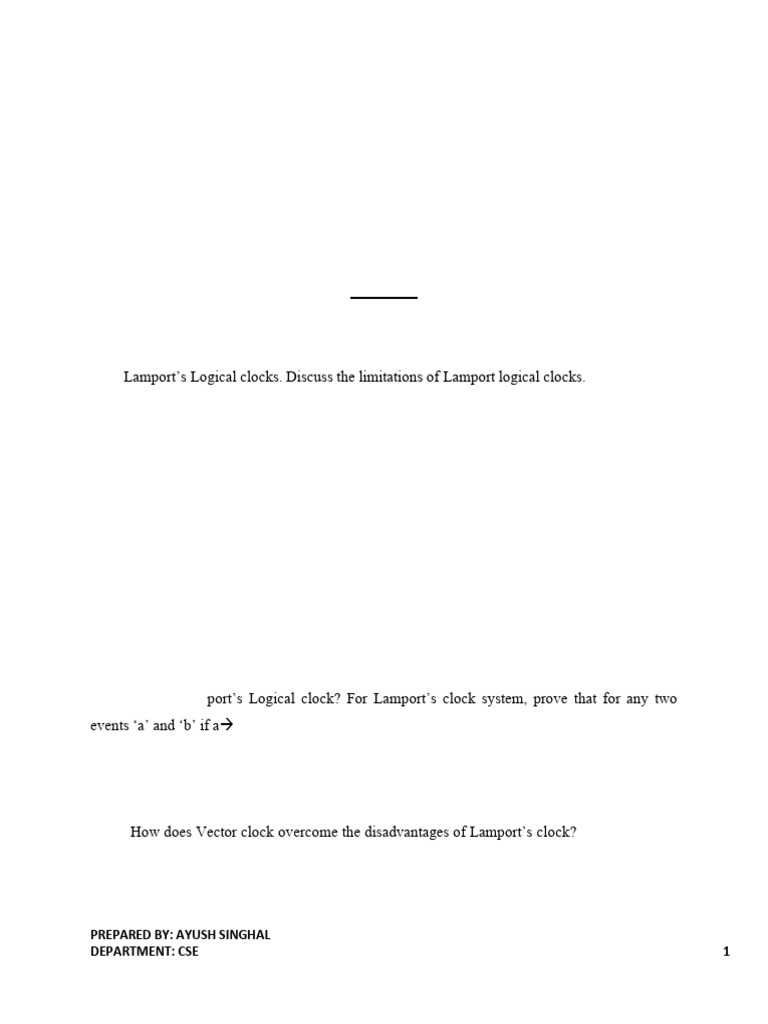 Lamport's Logical clocks. Discuss the limitations of Lamport logical clocks.

port's Logical clock? For Lamport's clock system, prove that for any two events 'a' and 'b' if a→

How does Vector clock overcome the disadvantages of Lamport's clock?

PREPARED BY: AYUSH SINGHAL
DEPARTMENT: CSE

1